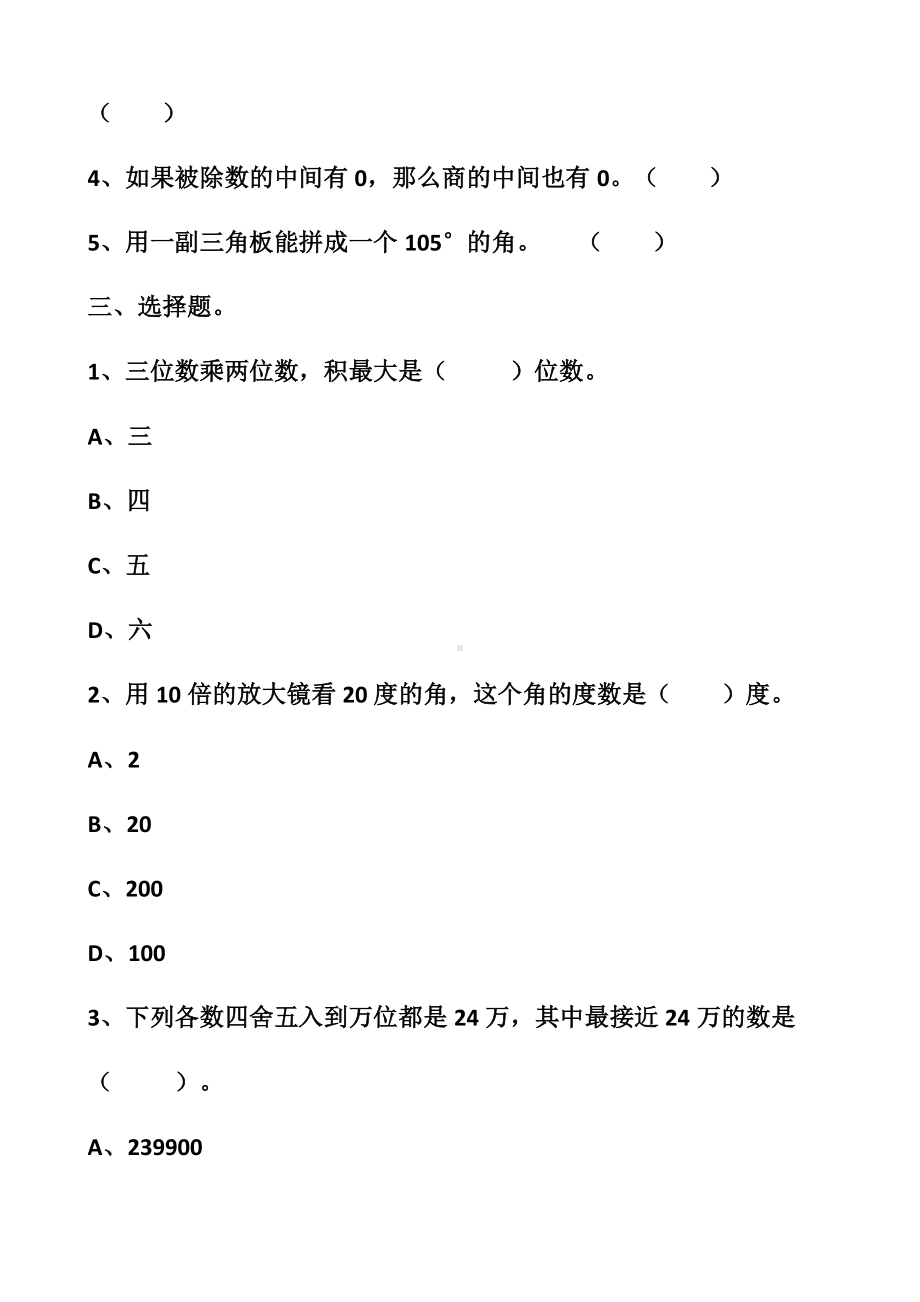 （　　）

4、如果被除数的中间有 0，那么商的中间也有 0。（　　）

5、用一副三角板能拼成一个 105°的角。　（　　）

三、选择题。

1、三位数乘两位数，积最大是（　　）位数。

A、三

B、四

C、五

D、六

2、用 10 倍的放大镜看 20 度的角，这个角的度数是（　　）度。

A、2

B、20

C、200

D、100

3、下列各数四舍五入到万位都是 24 万，其中最接近 24 万的数是（　　）。

A、239900